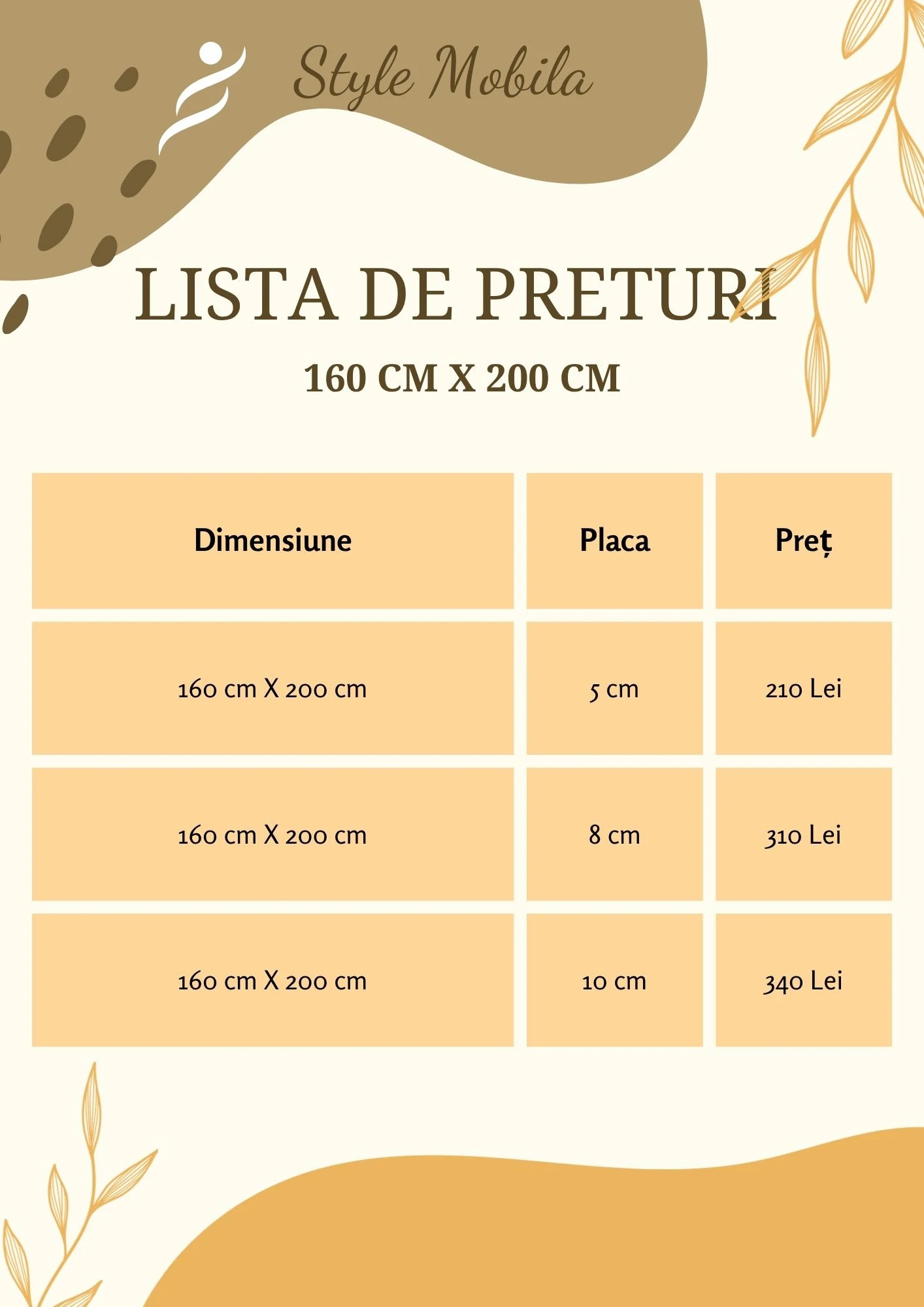 Style Mobila

LISTA DE PRETURI

160 CM X 200 CM

| Dimensiune | Placa | Preț |
|---|---|---|
| 160 cm X 200 cm | 5 cm | 210 Lei |
| 160 cm X 200 cm | 8 cm | 310 Lei |
| 160 cm X 200 cm | 10 cm | 340 Lei |